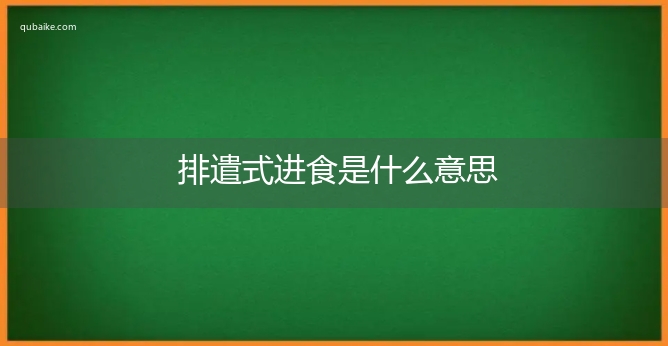 qubaike.com

排遣式进食是什么意思